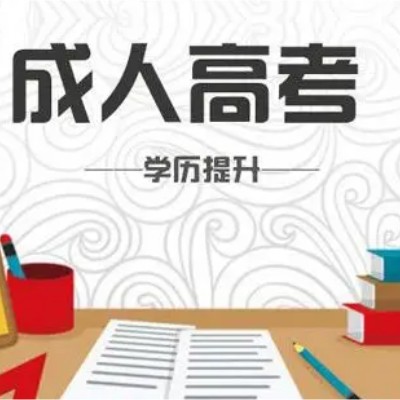 成人高考

学历提升